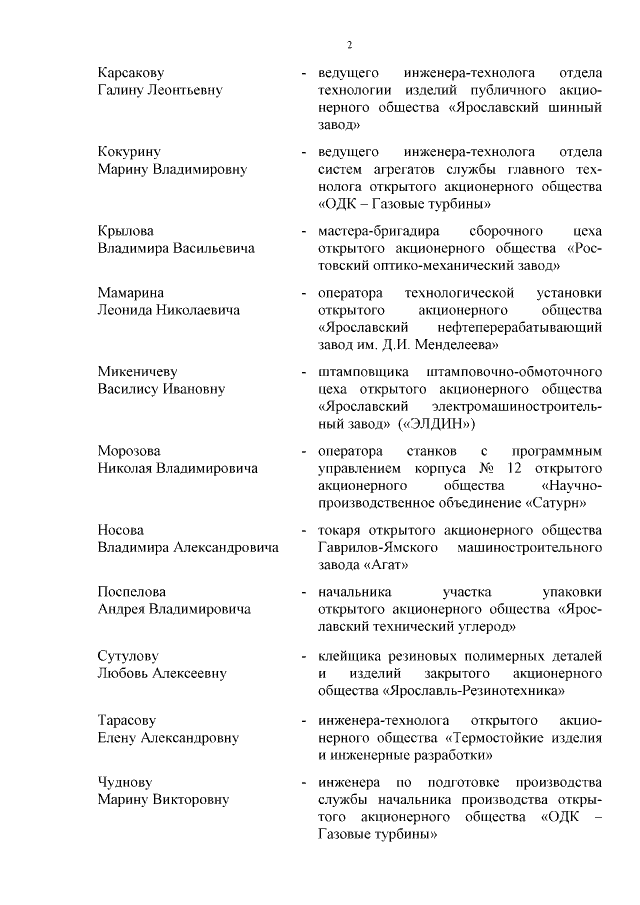 2

Карсакову Галину Леонтьевну - ведущего инженера-технолога отдела технологии изделий публичного акционерного общества «Ярославский шинный завод»

Кокурину Марину Владимировну - ведущего инженера-технолога отдела систем агрегатов службы главного технолога открытого акционерного общества «ОДК – Газовые турбины»

Крылова Владимира Васильевича - мастера-бригадира сборочного цеха открытого акционерного общества «Ростовский оптико-механический завод»

Мамарина Леонида Николаевича - оператора технологической установки открытого акционерного общества «Ярославский нефтеперерабатывающий завод им. Д.И. Менделеева»

Микеничеву Василису Ивановну - штамповщика штамповочно-обмоточного цеха открытого акционерного общества «Ярославский электромашиностроительный завод» («ЭЛДИН»)

Морозова Николая Владимировича - оператора станков с программным управлением корпуса № 12 открытого акционерного общества «Научно-производственное объединение «Сатурн»

Носова Владимира Александровича - токаря открытого акционерного общества Гаврилов-Ямского машиностроительного завода «Агат»

Поспелова Андрея Владимировича - начальника участка упаковки открытого акционерного общества «Ярославский технический углерод»

Сутулову Любовь Алексеевну - клейщика резиновых полимерных деталей и изделий закрытого акционерного общества «Ярославль-Резинотехника»

Тарасову Елену Александровну - инженера-технолога открытого акционерного общества «Термостойкие изделия и инженерные разработки»

Чуднову Марину Викторовну - инженера по подготовке производства службы начальника производства открытого акционерного общества «ОДК – Газовые турбины»